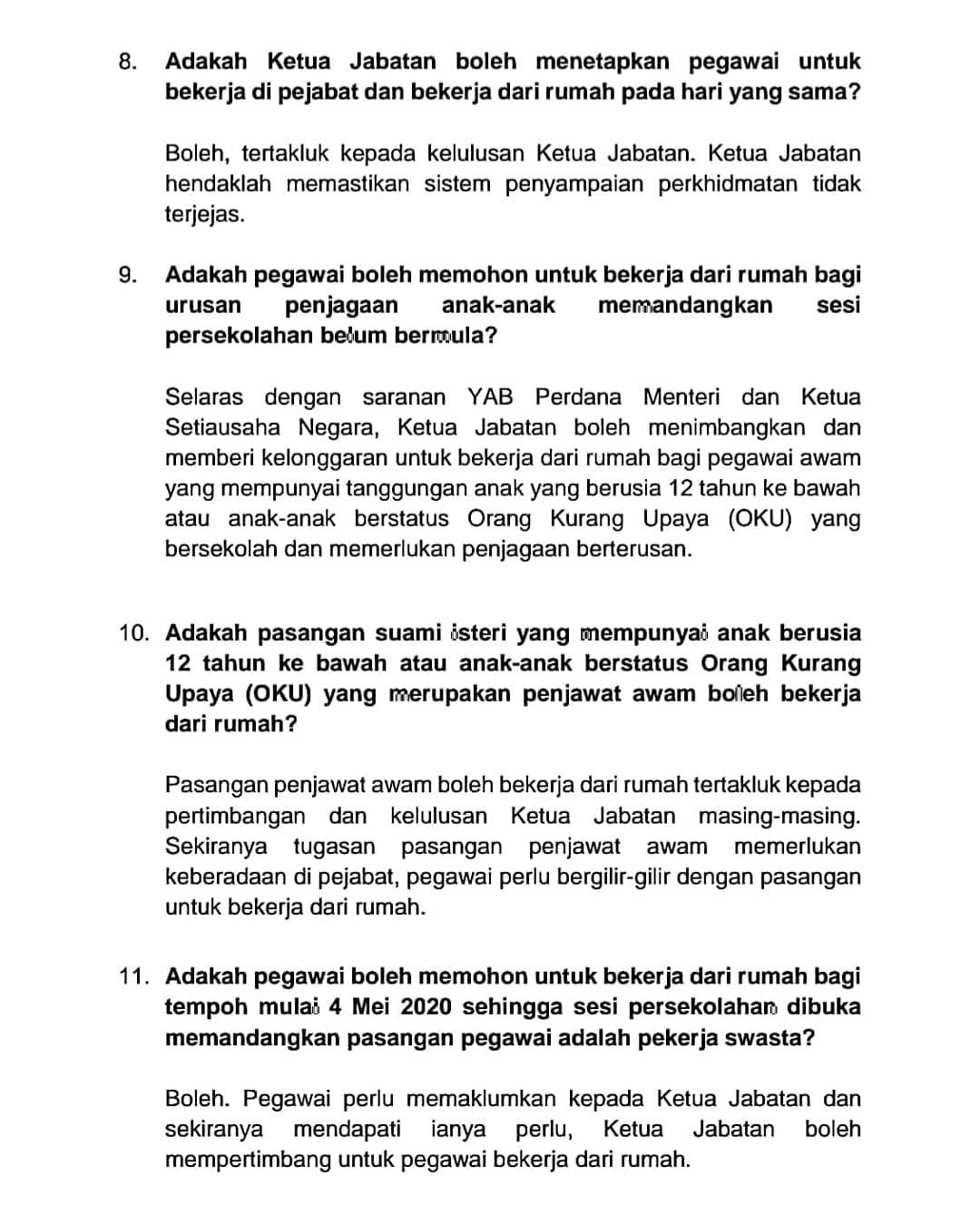 8. Adakah Ketua Jabatan boleh menetapkan pegawai untuk bekerja di pejabat dan bekerja dari rumah pada hari yang sama?

Boleh, tertakluk kepada kelulusan Ketua Jabatan. Ketua Jabatan hendaklah memastikan sistem penyampaian perkhidmatan tidak terjejas.

9. Adakah pegawai boleh memohon untuk bekerja dari rumah bagi urusan penjagaan anak-anak memandangkan sesi persekolahan belum bermula?

Selaras dengan saranan YAB Perdana Menteri dan Ketua Setiausaha Negara, Ketua Jabatan boleh menimbangkan dan memberi kelonggaran untuk bekerja dari rumah bagi pegawai awam yang mempunyai tanggungan anak yang berusia 12 tahun ke bawah atau anak-anak berstatus Orang Kurang Upaya (OKU) yang bersekolah dan memerlukan penjagaan berterusan.

10. Adakah pasangan suami isteri yang mempunyai anak berusia 12 tahun ke bawah atau anak-anak berstatus Orang Kurang Upaya (OKU) yang merupakan penjawat awam boleh bekerja dari rumah?

Pasangan penjawat awam boleh bekerja dari rumah tertakluk kepada pertimbangan dan kelulusan Ketua Jabatan masing-masing. Sekiranya tugasan pasangan penjawat awam memerlukan keberadaan di pejabat, pegawai perlu bergilir-gilir dengan pasangan untuk bekerja dari rumah.

11. Adakah pegawai boleh memohon untuk bekerja dari rumah bagi tempoh mulai 4 Mei 2020 sehingga sesi persekolahan dibuka memandangkan pasangan pegawai adalah pekerja swasta?

Boleh. Pegawai perlu memaklumkan kepada Ketua Jabatan dan sekiranya mendapati ianya perlu, Ketua Jabatan boleh mempertimbang untuk pegawai bekerja dari rumah.